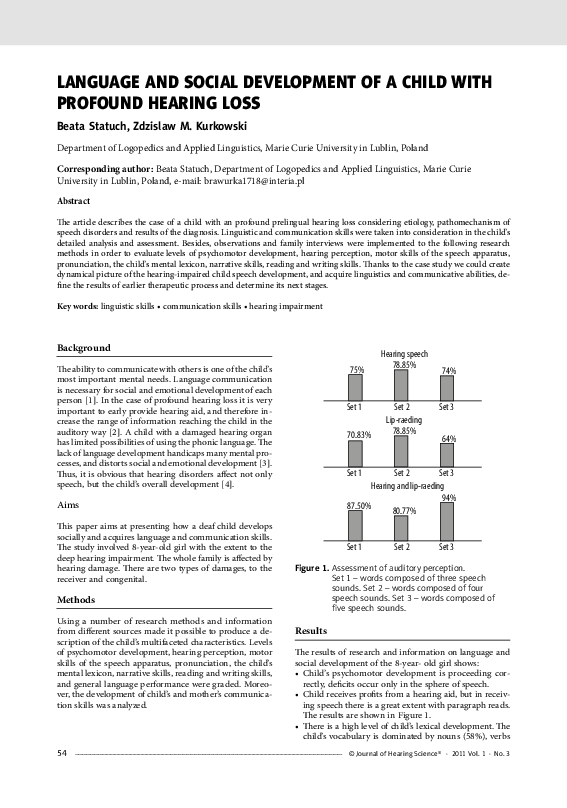 LANGUAGE AND SOCIAL DEVELOPMENT OF A CHILD WITH PROFOUND HEARING LOSS

Beata Statuch, Zdzislaw M. Kurkowski

Department of Logopedics and Applied Linguistics, Marie Curie University in Lublin, Poland

Corresponding author: Beata Statuch, Department of Logopedics and Applied Linguistics, Marie Curie University in Lublin, Poland, e-mail: brawurka1718@interia.pl

Abstract

The article describes the case of a child with an profound prelingual hearing loss considering etiology, pathomechanism of speech disorders and results of the diagnosis. Linguistic and communication skills were taken into consideration in the child's detailed analysis and assessment. Besides, observations and family interviews were implemented to the following research methods in order to evaluate levels of psychomotor development, hearing perception, motor skills of the speech apparatus, pronunciation, the child's mental lexicon, narrative skills, reading and writing skills. Thanks to the case study we could create dynamical picture of the hearing-impaired child speech development, and acquire linguistics and communicative abilities, define the results of earlier therapeutic process and determine its next stages.

Key words: linguistic skills • communication skills • hearing impairment

Background

The ability to communicate with others is one of the child's most important mental needs. Language communication is necessary for social and emotional development of each person [1]. In the case of profound hearing loss it is very important to early provide hearing aid, and therefore increase the range of information reaching the child in the auditory way [2]. A child with a damaged hearing organ has limited possibilities of using the phonic language. The lack of language development handicaps many mental processes, and distorts social and emotional development [3]. Thus, it is obvious that hearing disorders affect not only speech, but the child's overall development [4].

Aims

This paper aims at presenting how a deaf child develops socially and acquires language and communication skills. The study involved 8-year-old girl with the extent to the deep hearing impairment. The whole family is affected by hearing damage. There are two types of damages, to the receiver and congenital.

Methods

Using a number of research methods and information from different sources made it possible to produce a description of the child's multifaceted characteristics. Levels of psychomotor development, hearing perception, motor skills of the speech apparatus, pronunciation, the child's mental lexicon, narrative skills, reading and writing skills, and general language performance were graded. Moreover, the development of child's and mother's communication skills was analyzed.

Hearing speech
75%
78.85%
74%
Set 1
Set 2
Set 3
Lip-raeding
70.83%
78.85%
64%
Set 1
Set 2
Set 3
Hearing and lip-raeding
87.50%
80.77%
94%
Set 1
Set 2
Set 3

Figure 1. Assessment of auditory perception. Set 1 – words composed of three speech sounds. Set 2 – words composed of four speech sounds. Set 3 – words composed of five speech sounds.

Results

The results of research and information on language and social development of the 8-year- old girl shows:
• Child's psychomotor development is proceeding correctly, deficits occur only in the sphere of speech.
• Child receives profits from a hearing aid, but in receiving speech there is a great extent with paragraph reads. The results are shown in Figure 1.
• There is a high level of child's lexical development. The child's vocabulary is dominated by nouns (58%), verbs

54 © Journal of Hearing Science® · 2011 Vol. 1 · No. 3